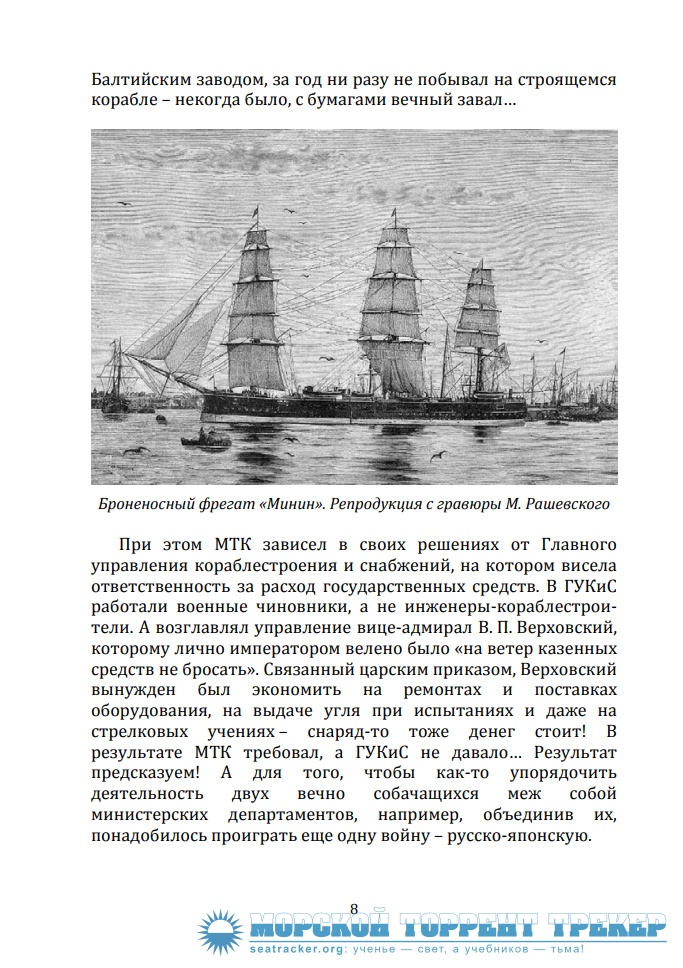 Балтийским заводом, за год ни разу не побывал на строящемся корабле – некогда было, с бумагами вечный завал…

Броненосный фрегат «Минин». Репродукция с гравюры М. Рашевского

При этом МТК зависел в своих решениях от Главного управления кораблестроения и снабжений, на котором висела ответственность за расход государственных средств. В ГУКиС работали военные чиновники, а не инженеры-кораблестроители. А возглавлял управление вице-адмирал В. П. Верховский, которому лично императором велено было «на ветер казенных средств не бросать». Связанный царским приказом, Верховский вынужден был экономить на ремонтах и поставках оборудования, на выдаче угля при испытаниях и даже на стрелковых учениях – снаряд-то тоже денег стоит! В результате МТК требовал, а ГУКиС не давало… Результат предсказуем! А для того, чтобы как-то упорядочить деятельность двух вечно собачащихся меж собой министерских департаментов, например, объединив их, понадобилось проиграть еще одну войну – русско-японскую.

8

МОРСКОЙ ТОРРЕНТ ТРЕКЕР
seatracker.org: ученье — свет, а учебников — тьма!